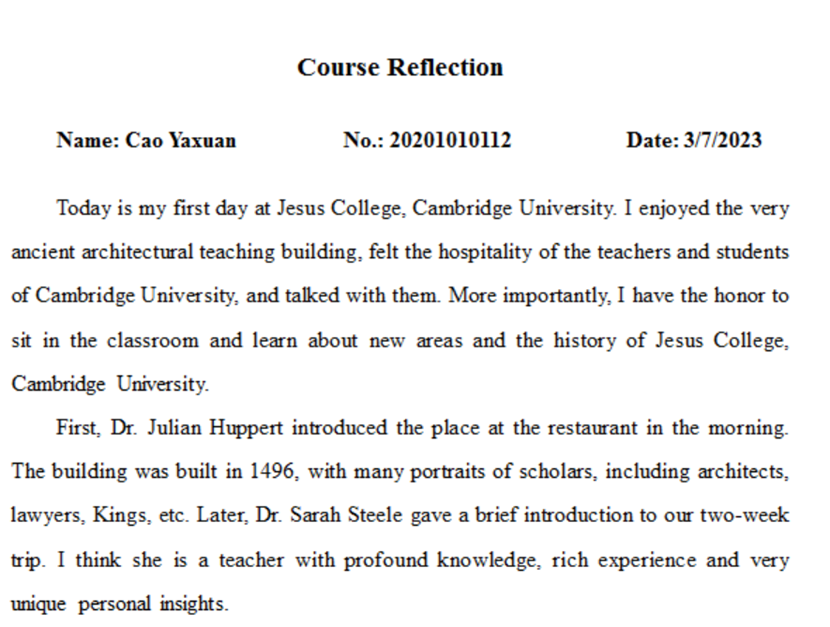 Course Reflection

Name: Cao Yaxuan No.: 20201010112 Date: 3/7/2023

Today is my first day at Jesus College, Cambridge University. I enjoyed the very ancient architectural teaching building, felt the hospitality of the teachers and students of Cambridge University, and talked with them. More importantly, I have the honor to sit in the classroom and learn about new areas and the history of Jesus College, Cambridge University.

First, Dr. Julian Huppert introduced the place at the restaurant in the morning. The building was built in 1496, with many portraits of scholars, including architects, lawyers, Kings, etc. Later, Dr. Sarah Steele gave a brief introduction to our two-week trip. I think she is a teacher with profound knowledge, rich experience and very unique personal insights.